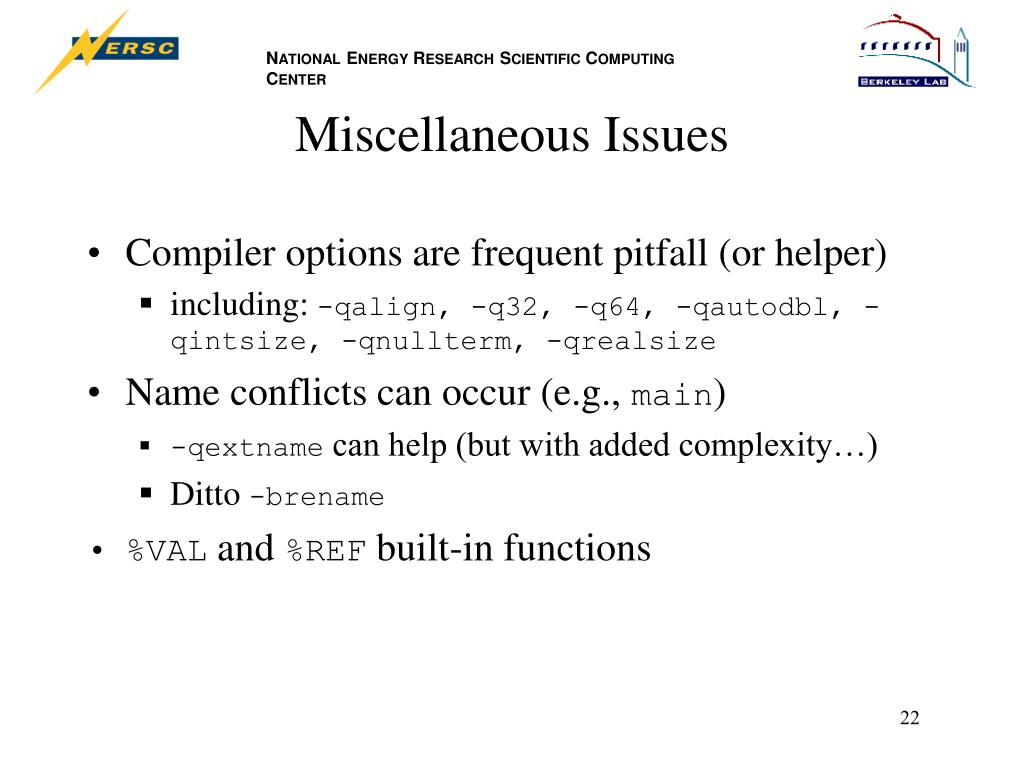 NERSC

NATIONAL ENERGY RESEARCH SCIENTIFIC COMPUTING CENTER

BERKELEY LAB

Miscellaneous Issues

• Compiler options are frequent pitfall (or helper)
▪ including: -qalign, -q32, -q64, -qautodbl, -qintsize, -qnullterm, -qrealsize
• Name conflicts can occur (e.g., main)
▪ -qextname can help (but with added complexity…)
▪ Ditto -brename
• %VAL and %REF built-in functions

22